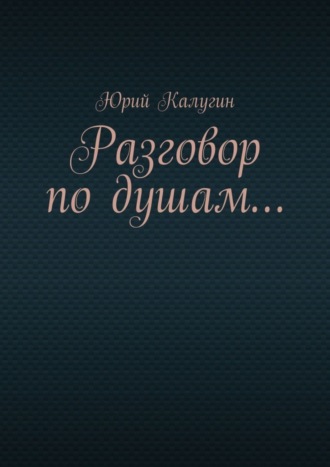 Юрий Калугин

Разговор по душам…